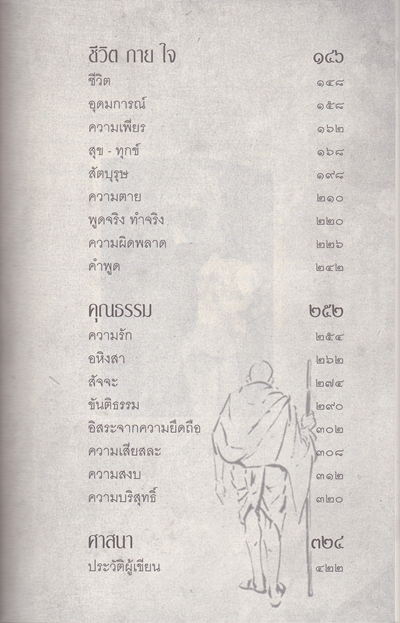 ชีวิต กาย ใจ ๑๔๖
ชีวิต ๑๔๘
อุดมการณ์ ๑๕๘
ความเพียร ๑๖๒
สุข - ทุกข์ ๑๖๘
สัตบุรุษ ๑๙๘
ความตาย ๒๑๐
พูดจริง ทำจริง ๒๒๐
ความผิดพลาด ๒๒๖
คำพูด ๒๔๒

คุณธรรม ๒๕๒
ความรัก ๒๕๔
อหิงสา ๒๖๒
สัจจะ ๒๗๔
ขันติธรรม ๒๙๐
อิสระจากความยึดถือ ๓๐๒
ความเสียสละ ๓๐๘
ความสงบ ๓๑๒
ความบริสุทธิ์ ๓๒๐

ศาสนา ๓๒๔
ประวัติผู้เขียน ๔๒๒